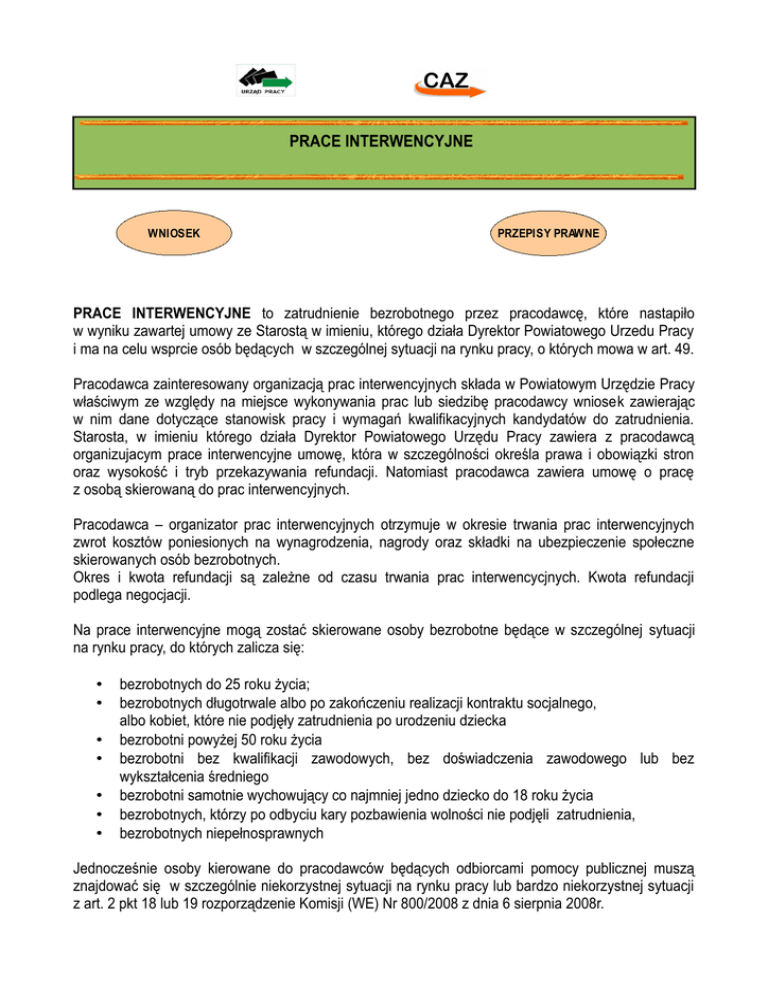 URZĄD PRACY

CAZ

PRACE INTERWENCYJNE

WNIOSEK

PRZEPISY PRAWNE

PRACE INTERWENCYJNE to zatrudnienie bezrobotnego przez pracodawcę, które nastąpiło w wyniku zawartej umowy ze Starostą w imieniu, którego działa Dyrektor Powiatowego Urzedu Pracy i ma na celu wsprcie osób będących w szczególnej sytuacji na rynku pracy, o których mowa w art. 49.

Pracodawca zainteresowany organizacją prac interwencyjnych składa w Powiatowym Urzędzie Pracy właściwym ze względy na miejsce wykonywania prac lub siedzibę pracodawcy wniosek zawierając w nim dane dotyczące stanowisk pracy i wymagań kwalifikacyjnych kandydatów do zatrudnienia. Starosta, w imieniu którego działa Dyrektor Powiatowego Urzędu Pracy zawiera z pracodawcą organizujacym prace interwencyjne umowę, która w szczególności określa prawa i obowiązki stron oraz wysokość i tryb przekazywania refundacji. Natomiast pracodawca zawiera umowę o pracę z osobą skierowaną do prac interwencyjnych.

Pracodawca – organizator prac interwencyjnych otrzymuje w okresie trwania prac interwencyjnych zwrot kosztów poniesionych na wynagrodzenia, nagrody oraz składki na ubezpieczenie społeczne skierowanych osób bezrobotnych.
Okres i kwota refundacji są zależne od czasu trwania prac interwencycjnych. Kwota refundacji podlega negocjacji.

Na prace interwencyjne mogą zostać skierowane osoby bezrobotne będące w szczególnej sytuacji na rynku pracy, do których zalicza się:

• bezrobotnych do 25 roku życia;
• bezrobotnych długotrwale albo po zakończeniu realizacji kontraktu socjalnego, albo kobiet, które nie podjęły zatrudnienia po urodzeniu dziecka
• bezrobotni powyżej 50 roku życia
• bezrobotni bez kwalifikacji zawodowych, bez doświadczenia zawodowego lub bez wykształcenia średniego
• bezrobotni samotnie wychowujący co najmniej jedno dziecko do 18 roku życia
• bezrobotnych, którzy po odbyciu kary pozbawienia wolności nie podjęli zatrudnienia,
• bezrobotnych niepełnosprawnych

Jednocześnie osoby kierowane do pracodawców będących odbiorcami pomocy publicznej muszą znajdować się w szczególnie niekorzystnej sytuacji na rynku pracy lub bardzo niekorzystnej sytuacji z art. 2 pkt 18 lub 19 rozporządzenie Komisji (WE) Nr 800/2008 z dnia 6 sierpnia 2008r.